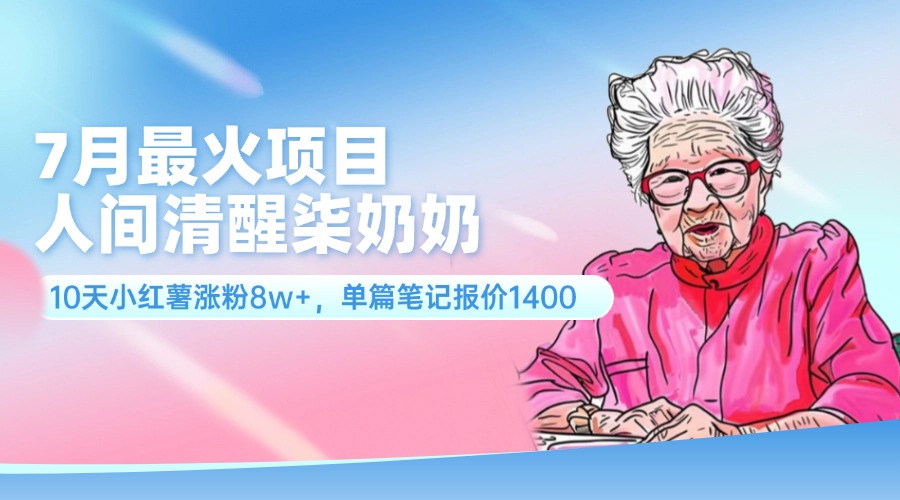 7月最火项目
人间清醒柒奶奶

10天小红薯涨粉8w+，单篇笔记报价1400